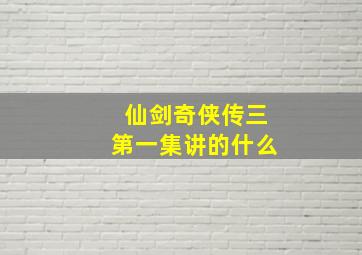 仙剑奇侠传三
第一集讲的什么